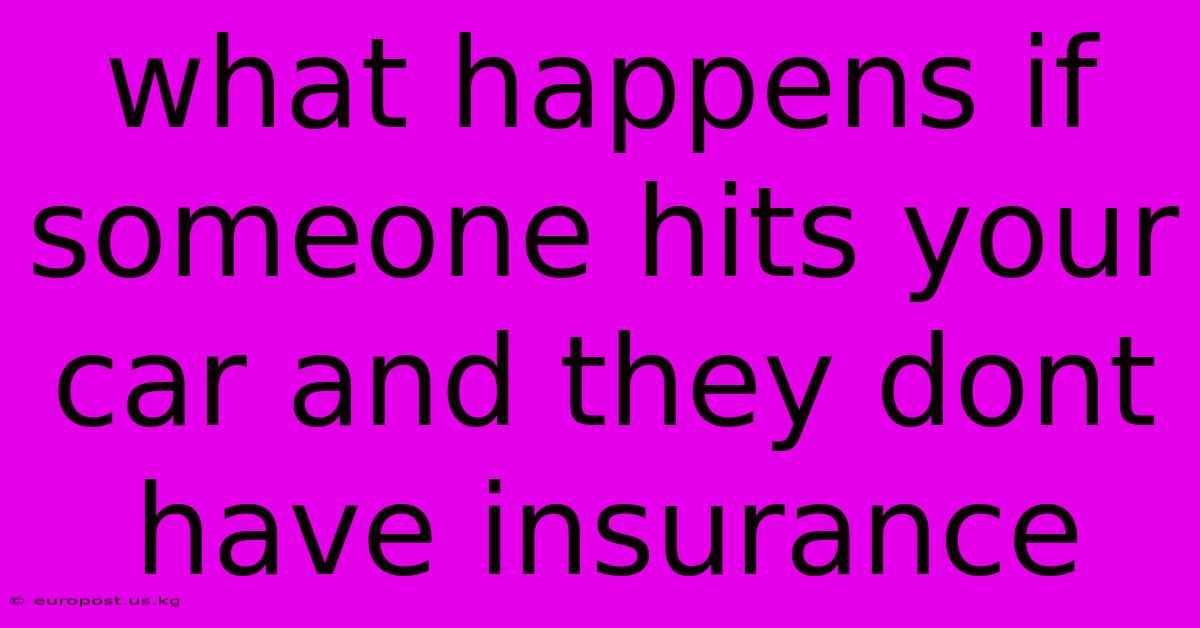 what happens if someone hits your car and they dont have insurance

© europost.us.kg